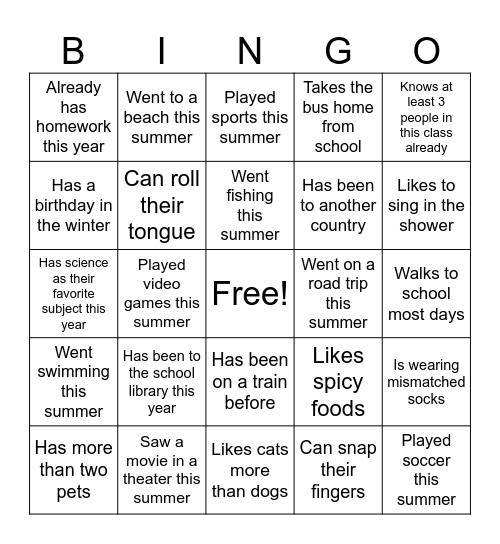 | B | I | N | G | O |
|---|---|---|---|---|
| Already has homework this year | Went to a beach this summer | Played sports this summer | Takes the bus home from school | Knows at least 3 people in this class already |
| Has a birthday in the winter | Can roll their tongue | Went fishing this summer | Has been to another country | Likes to sing in the shower |
| Has science as their favorite subject this year | Played video games this summer | Free! | Went on a road trip this summer | Walks to school most days |
| Went swimming this summer | Has been to the school library this year | Has been on a train before | Likes spicy foods | Is wearing mismatched socks |
| Has more than two pets | Saw a movie in a theater this summer | Likes cats more than dogs | Can snap their fingers | Played soccer this summer |